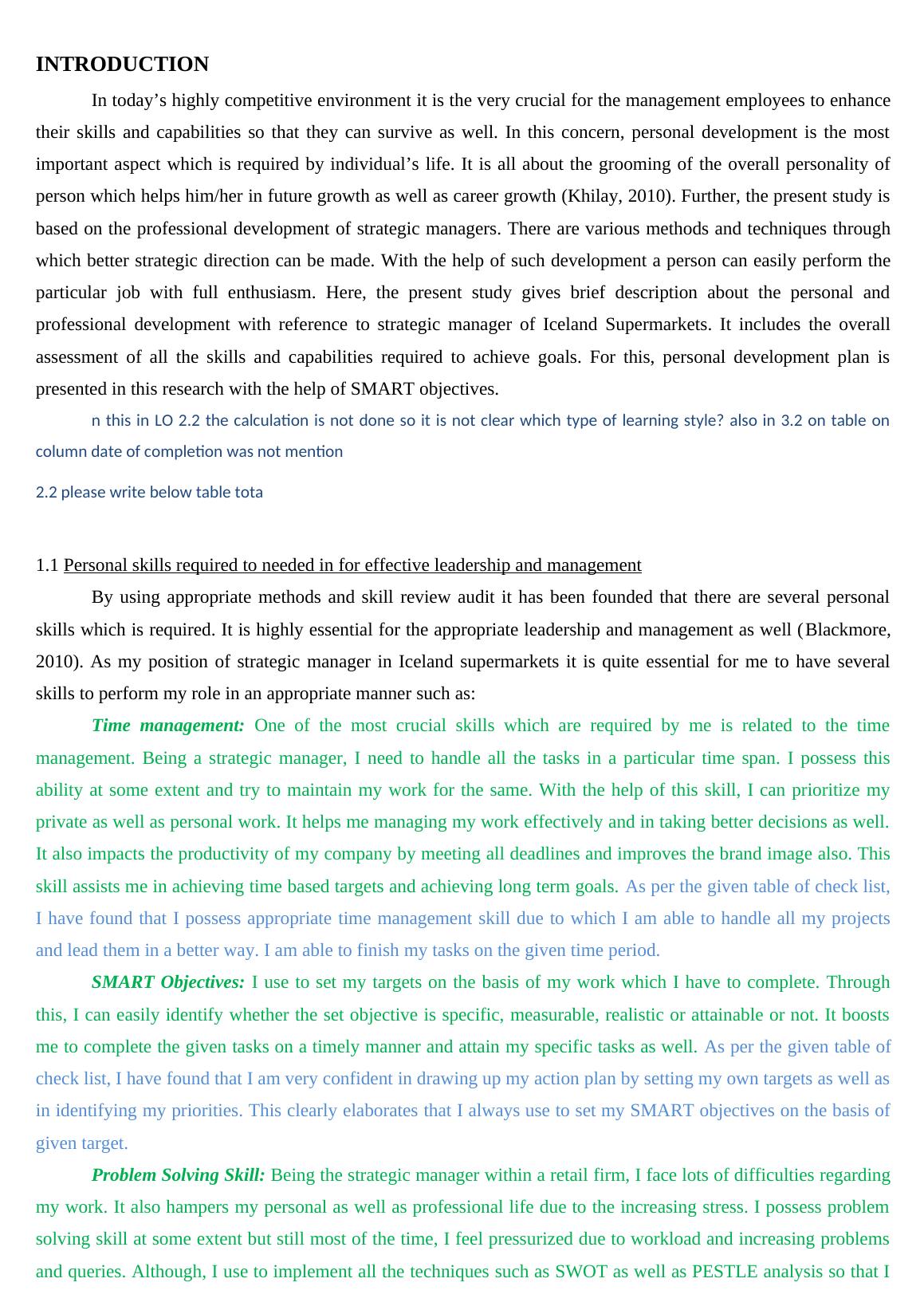 INTRODUCTION

In today’s highly competitive environment it is the very crucial for the management employees to enhance their skills and capabilities so that they can survive as well. In this concern, personal development is the most important aspect which is required by individual’s life. It is all about the grooming of the overall personality of person which helps him/her in future growth as well as career growth (Khilay, 2010). Further, the present study is based on the professional development of strategic managers. There are various methods and techniques through which better strategic direction can be made. With the help of such development a person can easily perform the particular job with full enthusiasm. Here, the present study gives brief description about the personal and professional development with reference to strategic manager of Iceland Supermarkets. It includes the overall assessment of all the skills and capabilities required to achieve goals. For this, personal development plan is presented in this research with the help of SMART objectives.

n this in LO 2.2 the calculation is not done so it is not clear which type of learning style? also in 3.2 on table on column date of completion was not mention

2.2 please write below table tota

1.1 Personal skills required to needed in for effective leadership and management

By using appropriate methods and skill review audit it has been founded that there are several personal skills which is required. It is highly essential for the appropriate leadership and management as well (Blackmore, 2010). As my position of strategic manager in Iceland supermarkets it is quite essential for me to have several skills to perform my role in an appropriate manner such as:

Time management: One of the most crucial skills which are required by me is related to the time management. Being a strategic manager, I need to handle all the tasks in a particular time span. I possess this ability at some extent and try to maintain my work for the same. With the help of this skill, I can prioritize my private as well as personal work. It helps me managing my work effectively and in taking better decisions as well. It also impacts the productivity of my company by meeting all deadlines and improves the brand image also. This skill assists me in achieving time based targets and achieving long term goals. As per the given table of check list, I have found that I possess appropriate time management skill due to which I am able to handle all my projects and lead them in a better way. I am able to finish my tasks on the given time period.

SMART Objectives: I use to set my targets on the basis of my work which I have to complete. Through this, I can easily identify whether the set objective is specific, measurable, realistic or attainable or not. It boosts me to complete the given tasks on a timely manner and attain my specific tasks as well. As per the given table of check list, I have found that I am very confident in drawing up my action plan by setting my own targets as well as in identifying my priorities. This clearly elaborates that I always use to set my SMART objectives on the basis of given target.

Problem Solving Skill: Being the strategic manager within a retail firm, I face lots of difficulties regarding my work. It also hampers my personal as well as professional life due to the increasing stress. I possess problem solving skill at some extent but still most of the time, I feel pressurized due to workload and increasing problems and queries. Although, I use to implement all the techniques such as SWOT as well as PESTLE analysis so that I